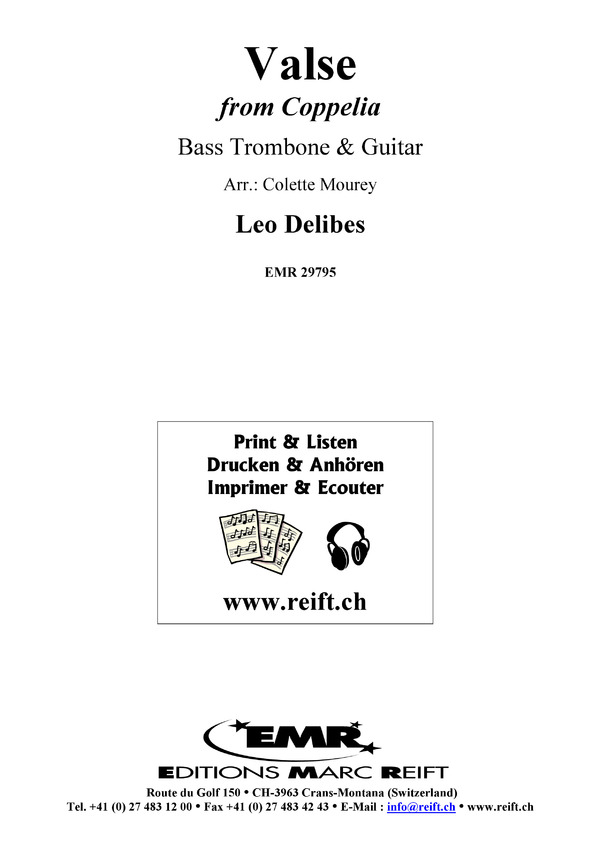 Valse
from Coppelia
Bass Trombone & Guitar
Arr.: Colette Mourey

Leo Delibes

EMR 29795

Print & Listen
Drucken & Anhören
Imprimer & Ecouter

www.reift.ch

EMR
EDITIONS MARC REIFT

Route du Golf 150 • CH-3963 Crans-Montana (Switzerland)
Tel. +41 (0) 27 483 12 00 • Fax +41 (0) 27 483 42 43 • E-Mail : info@reift.ch • www.reift.ch